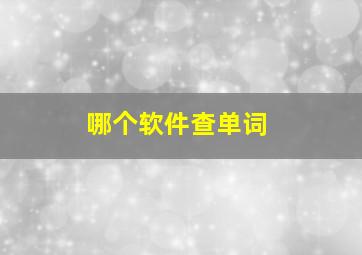 哪个软件查单词